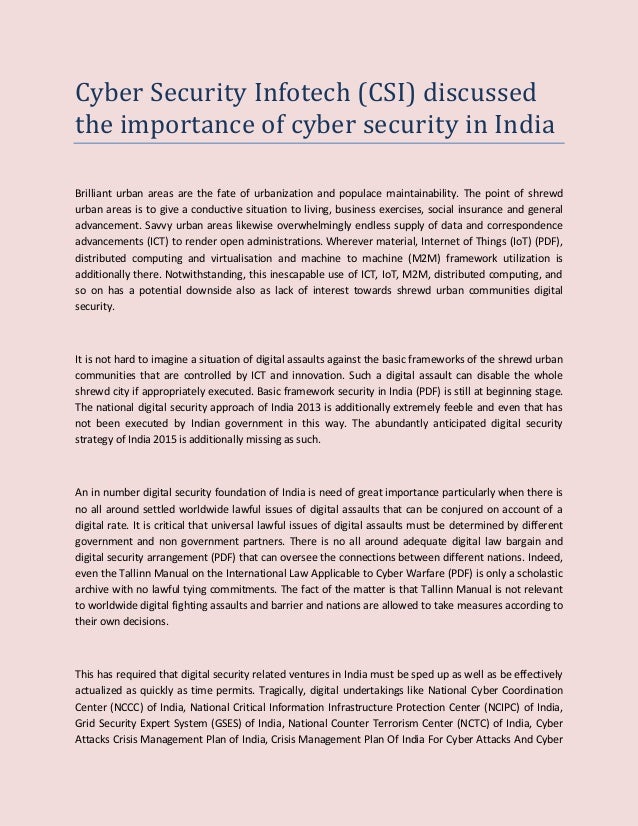 Cyber Security Infotech (CSI) discussed the importance of cyber security in India

Brilliant urban areas are the fate of urbanization and populace maintainability. The point of shrewd urban areas is to give a conductive situation to living, business exercises, social insurance and general advancement. Savvy urban areas likewise overwhelmingly endless supply of data and correspondence advancements (ICT) to render open administrations. Wherever material, Internet of Things (IoT) (PDF), distributed computing and virtualisation and machine to machine (M2M) framework utilization is additionally there. Notwithstanding, this inescapable use of ICT, IoT, M2M, distributed computing, and so on has a potential downside also as lack of interest towards shrewd urban communities digital security.

It is not hard to imagine a situation of digital assaults against the basic frameworks of the shrewd urban communities that are controlled by ICT and innovation. Such a digital assault can disable the whole shrewd city if appropriately executed. Basic framework security in India (PDF) is still at beginning stage. The national digital security approach of India 2013 is additionally extremely feeble and even that has not been executed by Indian government in this way. The abundantly anticipated digital security strategy of India 2015 is additionally missing as such.

An in number digital security foundation of India is need of great importance particularly when there is no all around settled worldwide lawful issues of digital assaults that can be conjured on account of a digital rate. It is critical that universal lawful issues of digital assaults must be determined by different government and non government partners. There is no all around adequate digital law bargain and digital security arrangement (PDF) that can oversee the connections between different nations. Indeed, even the Tallinn Manual on the International Law Applicable to Cyber Warfare (PDF) is only a scholastic archive with no lawful tying commitments. The fact of the matter is that Tallinn Manual is not relevant to worldwide digital fighting assaults and barrier and nations are allowed to take measures according to their own decisions.

This has required that digital security related ventures in India must be sped up as well as be effectively actualized as quickly as time permits. Tragically, digital undertakings like National Cyber Coordination Center (NCCC) of India, National Critical Information Infrastructure Protection Center (NCIPC) of India, Grid Security Expert System (GSES) of India, National Counter Terrorism Center (NCTC) of India, Cyber Attacks Crisis Management Plan of India, Crisis Management Plan Of India For Cyber Attacks And Cyber